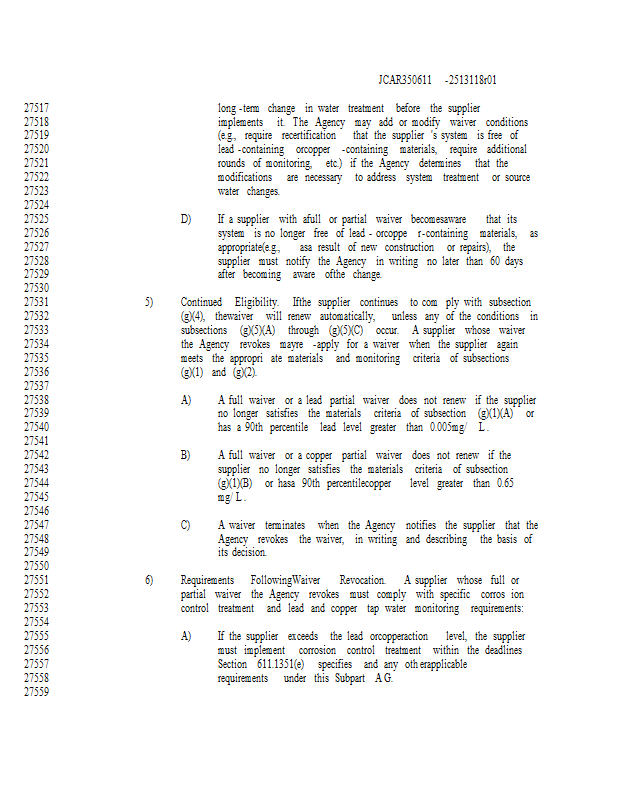 JCAR350611 -2513118r01

27517 long -term change in water treatment before the supplier
27518 implements it. The Agency may add or modify waiver conditions
27519 (e.g., require recertification that the supplier 's system is free of
27520 lead -containing orcopper -containing materials, require additional
27521 rounds of monitoring, etc.) if the Agency determines that the
27522 modifications are necessary to address system treatment or source
27523 water changes.
27524
27525 D) If a supplier with afull or partial waiver becomesaware that its
27526 system is no longer free of lead - orcoppe r-containing materials, as
27527 appropriate(e.g., asa result of new construction or repairs), the
27528 supplier must notify the Agency in writing no later than 60 days
27529 after becoming aware ofthe change.
27530
27531 5) Continued Eligibility. Ifthe supplier continues to com ply with subsection
27532 (g)(4), thewaiver will renew automatically, unless any of the conditions in
27533 subsections (g)(5)(A) through (g)(5)(C) occur. A supplier whose waiver
27534 the Agency revokes mayre -apply for a waiver when the supplier again
27535 meets the appropri ate materials and monitoring criteria of subsections
27536 (g)(1) and (g)(2).
27537
27538 A) A full waiver or a lead partial waiver does not renew if the supplier
27539 no longer satisfies the materials criteria of subsection (g)(1)(A) or
27540 has a 90th percentile lead level greater than 0.005mg/ L.
27541
27542 B) A full waiver or a copper partial waiver does not renew if the
27543 supplier no longer satisfies the materials criteria of subsection
27544 (g)(1)(B) or hasa 90th percentilecopper level greater than 0.65
27545 mg/ L.
27546
27547 C) A waiver terminates when the Agency notifies the supplier that the
27548 Agency revokes the waiver, in writing and describing the basis of
27549 its decision.
27550
27551 6) Requirements FollowingWaiver Revocation. A supplier whose full or
27552 partial waiver the Agency revokes must comply with specific corros ion
27553 control treatment and lead and copper tap water monitoring requirements:
27554
27555 A) If the supplier exceeds the lead orcopperaction level, the supplier
27556 must implement corrosion control treatment within the deadlines
27557 Section 611.1351(e) specifies and any otherapplicable
27558 requirements under this Subpart AG.
27559